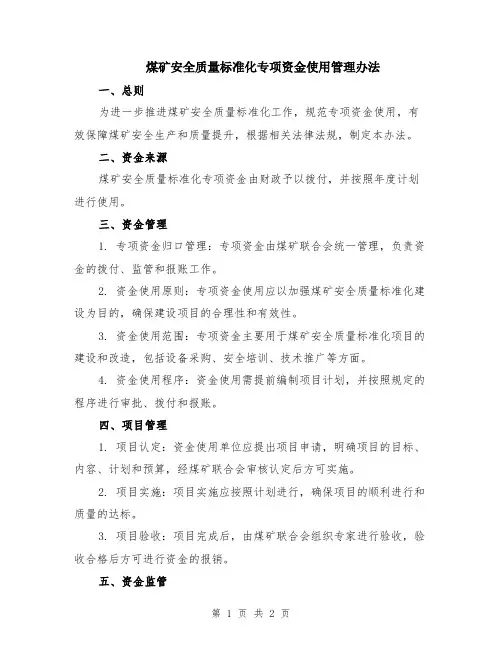 煤矿安全质量标准化专项资金使用管理办法

一、总则

为进一步推进煤矿安全质量标准化工作，规范专项资金使用，有效保障煤矿安全生产和质量提升，根据相关法律法规，制定本办法。

二、资金来源

煤矿安全质量标准化专项资金由财政予以拨付，并按照年度计划进行使用。

三、资金管理

1. 专项资金归口管理：专项资金由煤矿联合会统一管理，负责资金的拨付、监管和报账工作。

2. 资金使用原则：专项资金使用应以加强煤矿安全质量标准化建设为目的，确保建设项目的合理性和有效性。

3. 资金使用范围：专项资金主要用于煤矿安全质量标准化项目的建设和改造，包括设备采购、安全培训、技术推广等方面。

4. 资金使用程序：资金使用需提前编制项目计划，并按照规定的程序进行审批、拨付和报账。

四、项目管理

1. 项目认定：资金使用单位应提出项目申请，明确项目的目标、内容、计划和预算，经煤矿联合会审核认定后方可实施。

2. 项目实施：项目实施应按照计划进行，确保项目的顺利进行和质量的达标。

3. 项目验收：项目完成后，由煤矿联合会组织专家进行验收，验收合格后方可进行资金的报销。

五、资金监管

第 1 页 共 2 页